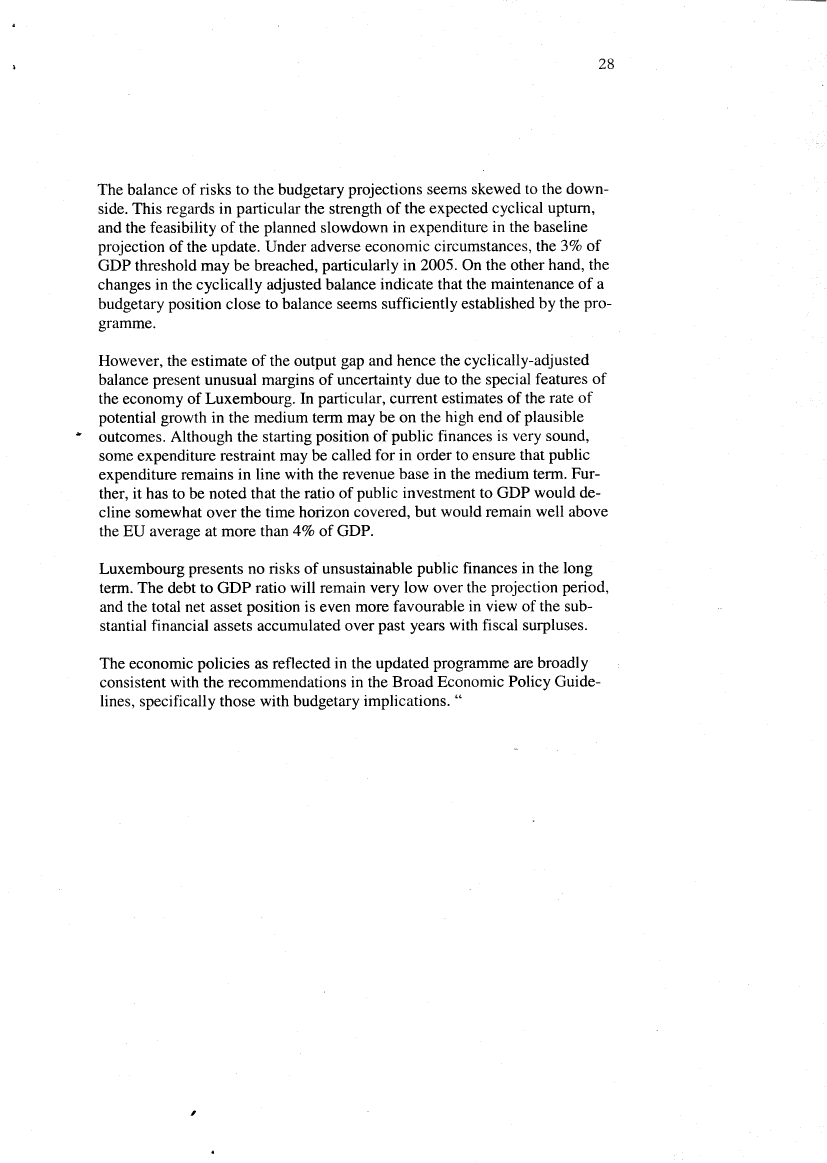 28

The balance of risks to the budgetary projections seems skewed to the downside. This regards in particular the strength of the expected cyclical upturn, and the feasibility of the planned slowdown in expenditure in the baseline projection of the update. Under adverse economic circumstances, the 3% of GDP threshold may be breached, particularly in 2005. On the other hand, the changes in the cyclically adjusted balance indicate that the maintenance of a budgetary position close to balance seems sufficiently established by the programme.

However, the estimate of the output gap and hence the cyclically-adjusted balance present unusual margins of uncertainty due to the special features of the economy of Luxembourg. In particular, current estimates of the rate of potential growth in the medium term may be on the high end of plausible outcomes. Although the starting position of public finances is very sound, some expenditure restraint may be called for in order to ensure that public expenditure remains in line with the revenue base in the medium term. Further, it has to be noted that the ratio of public investment to GDP would decline somewhat over the time horizon covered, but would remain well above the EU average at more than 4% of GDP.

Luxembourg presents no risks of unsustainable public finances in the long term. The debt to GDP ratio will remain very low over the projection period, and the total net asset position is even more favourable in view of the substantial financial assets accumulated over past years with fiscal surpluses.

The economic policies as reflected in the updated programme are broadly consistent with the recommendations in the Broad Economic Policy Guidelines, specifically those with budgetary implications. “